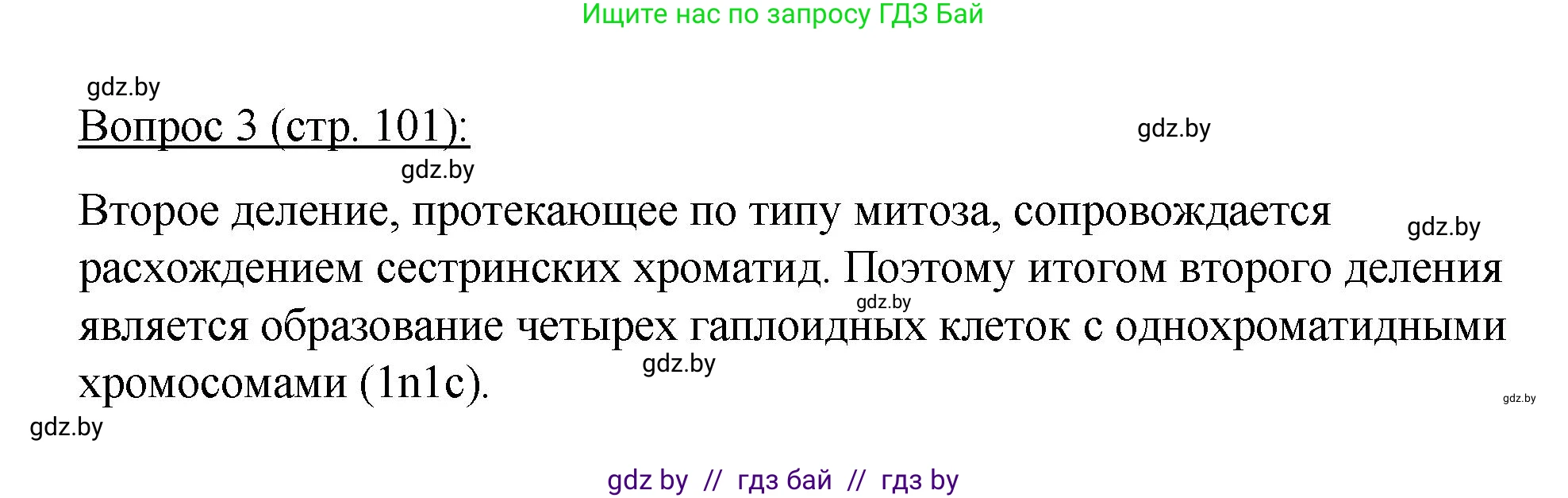 Ищите нас по запросу ГДЗ Бай

gdz.by

Вопрос 3 (стр. 101):

gdz.by

gdz.by

Второе деление, протекающее по типу митоза, сопровождается расхождением сестринских хроматид. Поэтому итогом второго деления является образование четырех гаплоидных клеток с однохроматидными хромосомами (1n1c).

gdz.by

gdz.by

gdz.by

gdz.by

gdz.by

gdz by // гдз бай // гдз by